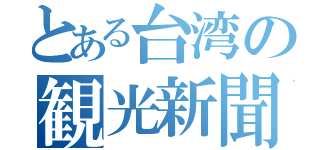 とある台湾の
観光新聞